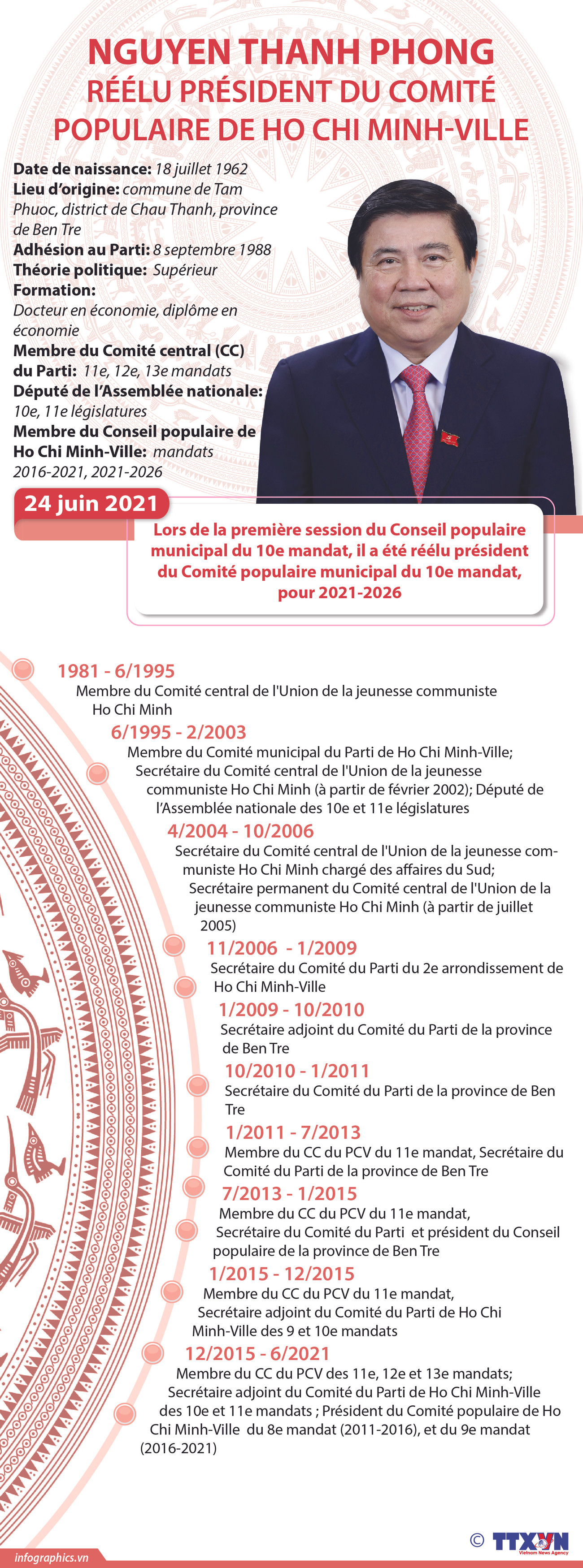 NGUYEN THANH PHONG
RÉÉLU PRÉSIDENT DU COMITÉ POPULAIRE DE HO CHI MINH-VILLE

Date de naissance: 18 juillet 1962
Lieu d'origine: commune de Tam Phuoc, district de Chau Thanh, province de Ben Tre
Adhésion au Parti: 8 septembre 1988
Théorie politique: Supérieur
Formation:
Docteur en économie, diplôme en économie
Membre du Comité central (CC) du Parti: 11e, 12e, 13e mandats
Député de l'Assemblée nationale: 10e, 11e législatures
Membre du Conseil populaire de Ho Chi Minh-Ville: mandats 2016-2021, 2021-2026

24 juin 2021
Lors de la première session du Conseil populaire municipal du 10e mandat, il a été réélu président du Comité populaire municipal du 10e mandat, pour 2021-2026

1981 - 6/1995
Membre du Comité central de l'Union de la jeunesse communiste Ho Chi Minh

6/1995 - 2/2003
Membre du Comité municipal du Parti de Ho Chi Minh-Ville; Secrétaire du Comité central de l'Union de la jeunesse communiste Ho Chi Minh (à partir de février 2002); Député de l'Assemblée nationale des 10e et 11e législatures

4/2004 - 10/2006
Secrétaire du Comité central de l'Union de la jeunesse communiste Ho Chi Minh chargé des affaires du Sud; Secrétaire permanent du Comité central de l'Union de la jeunesse communiste Ho Chi Minh (à partir de juillet 2005)

11/2006 - 1/2009
Secrétaire du Comité du Parti du 2e arrondissement de Ho Chi Minh-Ville

1/2009 - 10/2010
Secrétaire adjoint du Comité du Parti de la province de Ben Tre

10/2010 - 1/2011
Secrétaire du Comité du Parti de la province de Ben Tre

1/2011 - 7/2013
Membre du CC du PCV du 11e mandat, Secrétaire du Comité du Parti de la province de Ben Tre

7/2013 - 1/2015
Membre du CC du PCV du 11e mandat, Secrétaire du Comité du Parti et président du Conseil populaire de la province de Ben Tre

1/2015 - 12/2015
Membre du CC du PCV du 11e mandat, Secrétaire adjoint du Comité du Parti de Ho Chi Minh-Ville des 9 et 10e mandats

12/2015 - 6/2021
Membre du CC du PCV des 11e, 12e et 13e mandats; Secrétaire adjoint du Comité du Parti de Ho Chi Minh-Ville des 10e et 11e mandats ; Président du Comité populaire de Ho Chi Minh-Ville du 8e mandat (2011-2016), et du 9e mandat (2016-2021)

infographics.vn
© TTXVN Vietnam News Agency